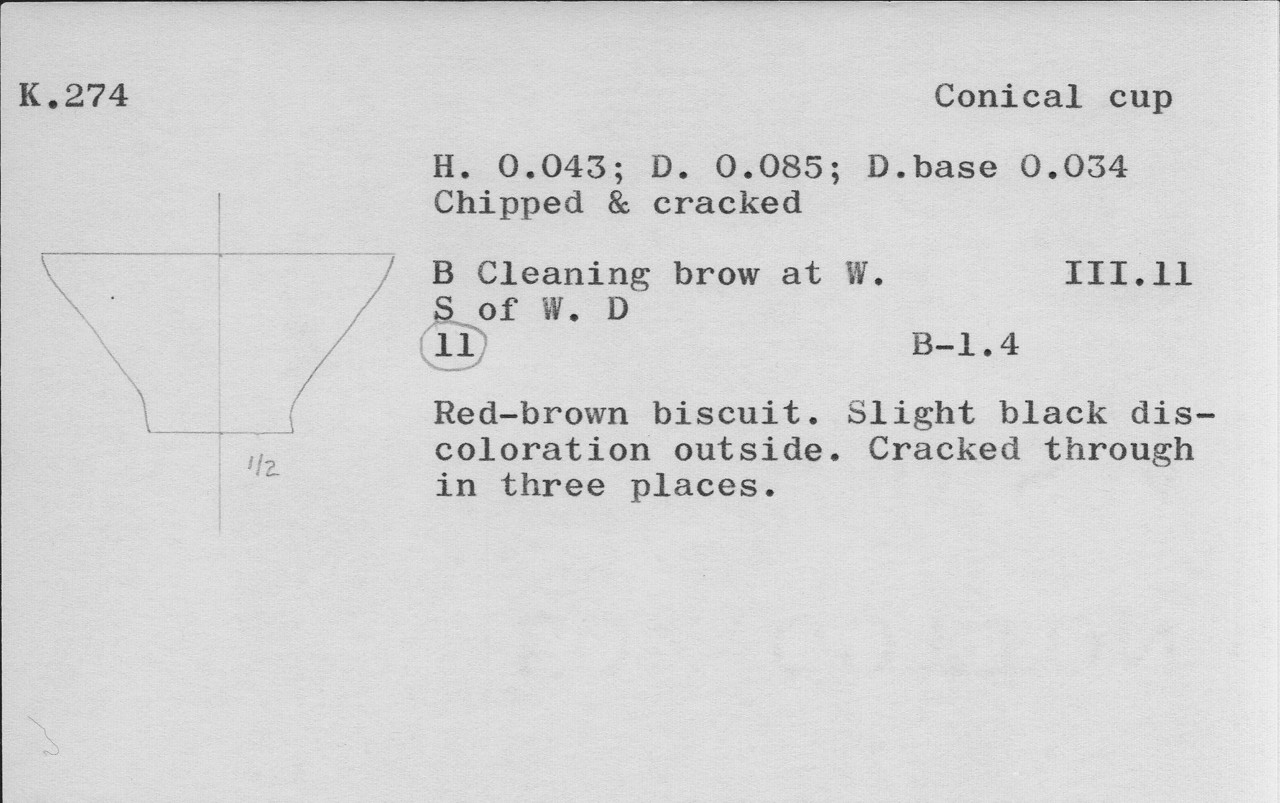 K.274

Conical cup

H. 0.043; D. 0.085; D.base 0.034
Chipped & cracked

B Cleaning brow at W. III.11
S of W. D
11 B-1.4

Red-brown biscuit. Slight black discoloration outside. Cracked through in three places.

1/2